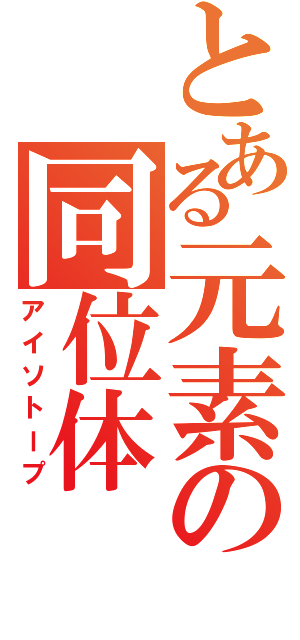 とある元素の同位体
アイソトープ